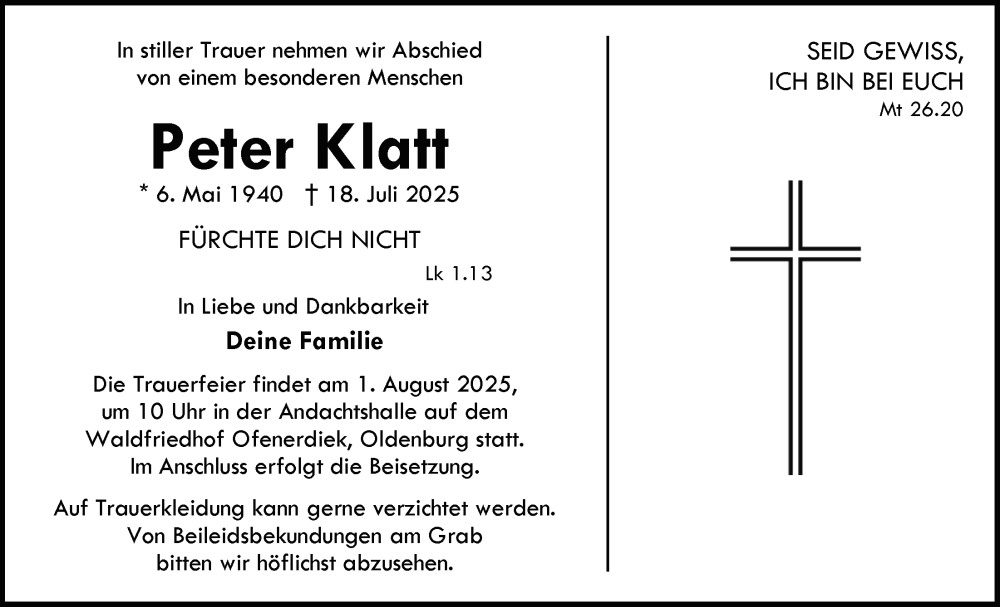 In stiller Trauer nehmen wir Abschied
von einem besonderen Menschen

Peter Klatt

* 6. Mai 1940 † 18. Juli 2025

FÜRCHTE DICH NICHT
Lk 1.13

In Liebe und Dankbarkeit

Deine Familie

Die Trauerfeier findet am 1. August 2025, um 10 Uhr in der Andachtshalle auf dem Waldfriedhof Ofenerdiek, Oldenburg statt. Im Anschluss erfolgt die Beisetzung.

Auf Trauerkleidung kann gerne verzichtet werden. Von Beileidsbekundungen am Grab bitten wir höflichst abzusehen.

SEID GEWISS,
ICH BIN BEI EUCH
Mt 26.20